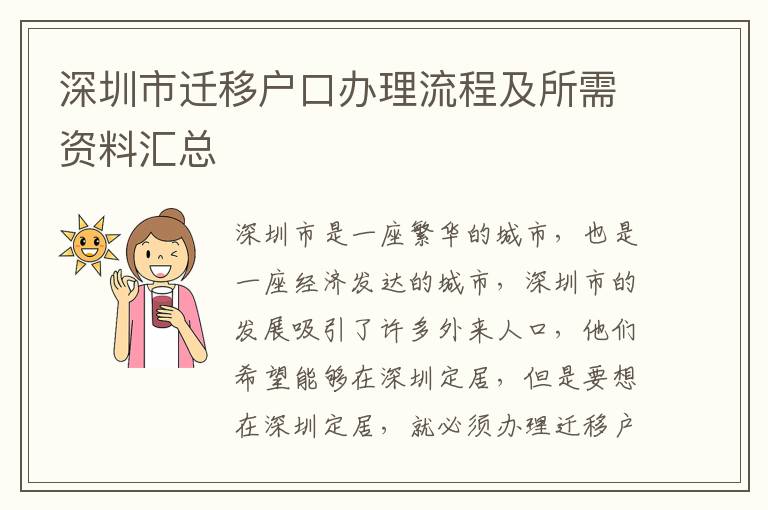 深圳市迁移户口办理流程及所需资料汇总

深圳市是一座繁华的城市，也是一座经济发达的城市，深圳市的发展吸引了许多外来人口，他们希望能够在深圳定居，但是要想在深圳定居，就必须办理迁移户